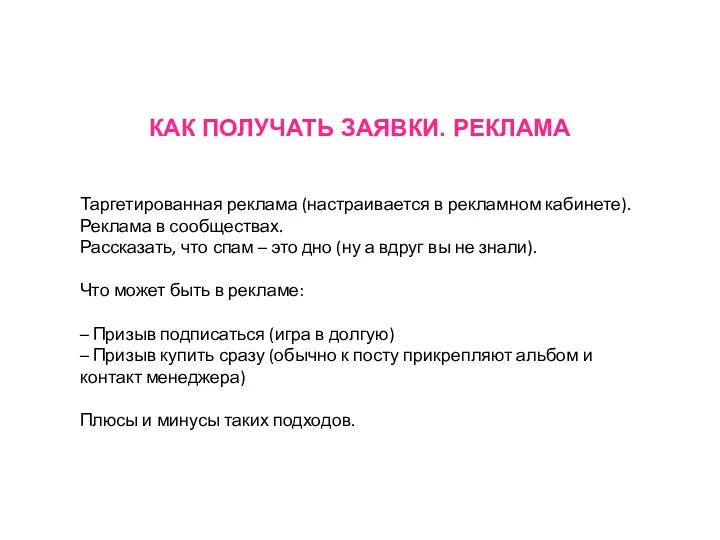 КАК ПОЛУЧАТЬ ЗАЯВКИ. РЕКЛАМА

Таргетированная реклама (настраивается в рекламном кабинете).
Реклама в сообществах.
Рассказать, что спам – это дно (ну а вдруг вы не знали).

Что может быть в рекламе:

– Призыв подписаться (игра в долгую)
– Призыв купить сразу (обычно к посту прикрепляют альбом и контакт менеджера)

Плюсы и минусы таких подходов.